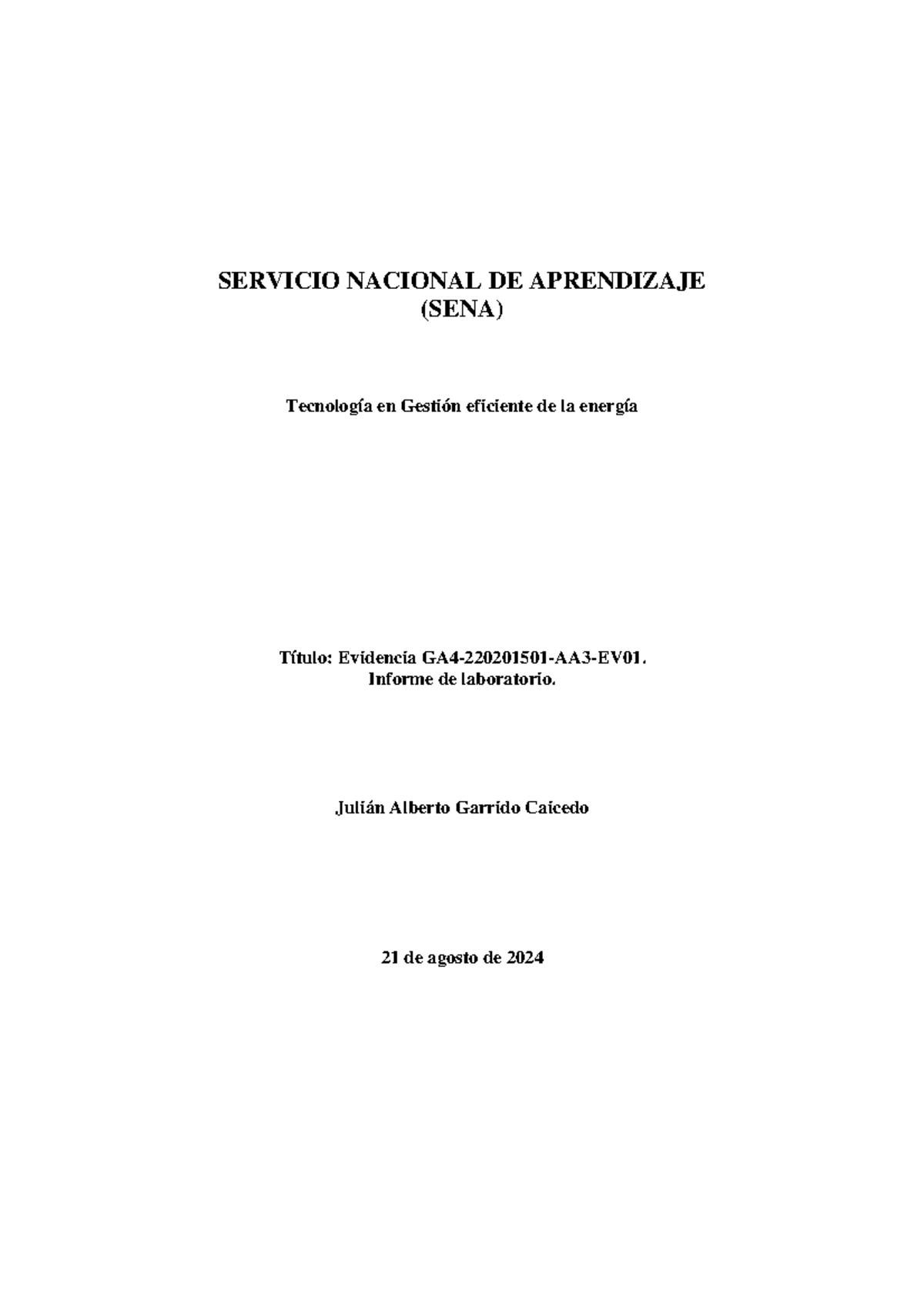 SERVICIO NACIONAL DE APRENDIZAJE
(SENA)

Tecnología en Gestión eficiente de la energía

Título: Evidencia GA4-220201501-AA3-EV01.
Informe de laboratorio.

Julián Alberto Garrido Caicedo

21 de agosto de 2024